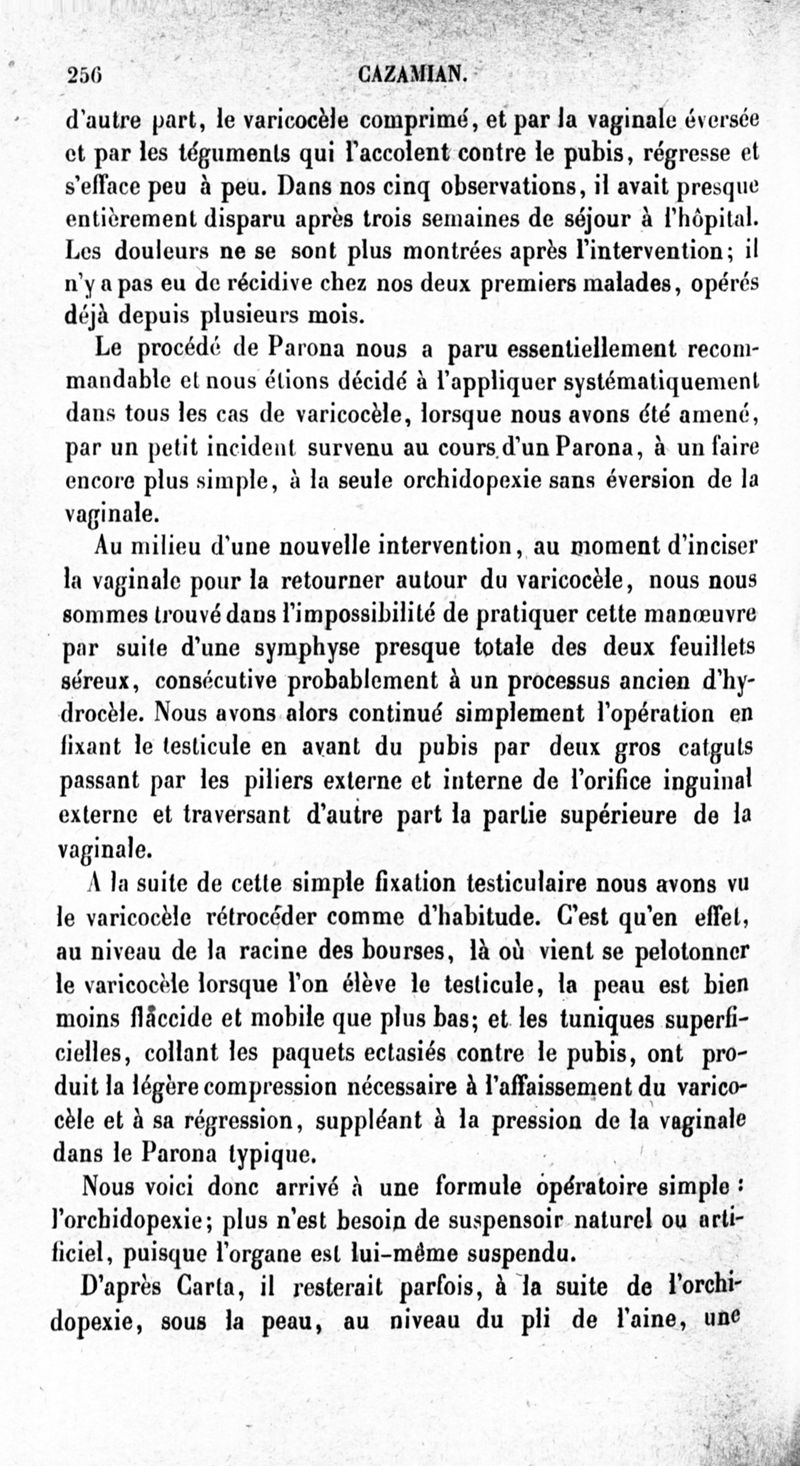 256 CAZAMIAN.

d'autre part, le varicocèle comprimé, et par la vaginale éversée et par les téguments qui l'accolent contre le pubis, régresse et s'efface peu à peu. Dans nos cinq observations, il avait presque entièrement disparu après trois semaines de séjour à l'hôpital. Les douleurs ne se sont plus montrées après l'intervention; il n'y a pas eu de récidive chez nos deux premiers malades, opérés déjà depuis plusieurs mois.

Le procédé de Parona nous a paru essentiellement recommandable et nous étions décidé à l'appliquer systématiquement dans tous les cas de varicocèle, lorsque nous avons été amené, par un petit incident survenu au cours d'un Parona, à un faire encore plus simple, à la seule orchidopexie sans éversion de la vaginale.

Au milieu d'une nouvelle intervention, au moment d'inciser la vaginale pour la retourner autour du varicocèle, nous nous sommes trouvé dans l'impossibilité de pratiquer cette manœuvre par suite d'une symphyse presque totale des deux feuillets séreux, consécutive probablement à un processus ancien d'hydrocèle. Nous avons alors continué simplement l'opération en fixant le testicule en avant du pubis par deux gros catguts passant par les piliers externe et interne de l'orifice inguinal externe et traversant d'autre part la partie supérieure de la vaginale.

A la suite de cette simple fixation testiculaire nous avons vu le varicocèle rétrocéder comme d'habitude. C'est qu'en effet, au niveau de la racine des bourses, là où vient se pelotonner le varicocèle lorsque l'on élève le testicule, la peau est bien moins flâccide et mobile que plus bas; et les tuniques superficielles, collant les paquets ectasiés contre le pubis, ont produit la légère compression nécessaire à l'affaissement du varicocèle et à sa régression, suppléant à la pression de la vaginale dans le Parona typique.

Nous voici donc arrivé à une formule opératoire simple : l'orchidopexie; plus n'est besoin de suspensoir naturel ou artificiel, puisque l'organe est lui-même suspendu.

D'après Carta, il resterait parfois, à la suite de l'orchidopexie, sous la peau, au niveau du pli de l'aine, une